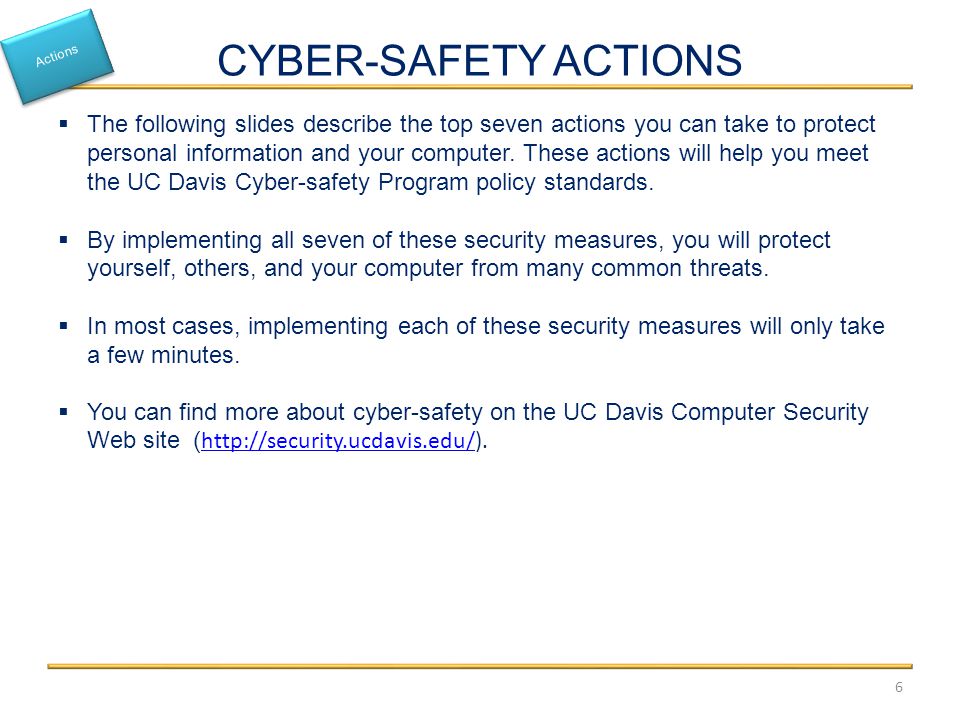 Actions

CYBER-SAFETY ACTIONS

▪ The following slides describe the top seven actions you can take to protect personal information and your computer. These actions will help you meet the UC Davis Cyber-safety Program policy standards.

▪ By implementing all seven of these security measures, you will protect yourself, others, and your computer from many common threats.

▪ In most cases, implementing each of these security measures will only take a few minutes.

▪ You can find more about cyber-safety on the UC Davis Computer Security Web site (http://security.ucdavis.edu/).

6